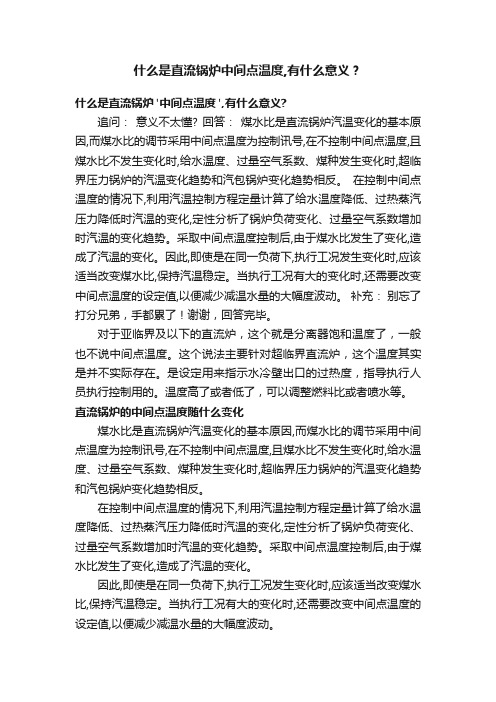 什么是直流锅炉中间点温度,有什么意义？

什么是直流锅炉'中间点温度',有什么意义?

追问： 意义不太懂? 回答： 煤水比是直流锅炉汽温变化的基本原因,而煤水比的调节采用中间点温度为控制讯号,在不控制中间点温度,且煤水比不发生变化时,给水温度、过量空气系数、煤种发生变化时,超临界压力锅炉的汽温变化趋势和汽包锅炉变化趋势相反。 在控制中间点温度的情况下,利用汽温控制方程定量计算了给水温度降低、过热蒸汽压力降低时汽温的变化,定性分析了锅炉负荷变化、过量空气系数增加时汽温的变化趋势。采取中间点温度控制后,由于煤水比发生了变化,造成了汽温的变化。因此,即使是在同一负荷下,执行工况发生变化时,应该适当改变煤水比,保持汽温稳定。当执行工况有大的变化时,还需要改变中间点温度的设定值,以便减少减温水量的大幅度波动。 补充： 别忘了打分兄弟，手都累了！谢谢，回答完毕。

对于亚临界及以下的直流炉，这个就是分离器饱和温度了，一般也不说中间点温度。这个说法主要针对超临界直流炉，这个温度其实是并不实际存在。是设定用来指示水冷壁出口的过热度，指导执行人员执行控制用的。温度高了或者低了，可以调整燃料比或者喷水等。

直流锅炉的中间点温度随什么变化

煤水比是直流锅炉汽温变化的基本原因,而煤水比的调节采用中间点温度为控制讯号,在不控制中间点温度,且煤水比不发生变化时,给水温度、过量空气系数、煤种发生变化时,超临界压力锅炉的汽温变化趋势和汽包锅炉变化趋势相反。

在控制中间点温度的情况下,利用汽温控制方程定量计算了给水温度降低、过热蒸汽压力降低时汽温的变化,定性分析了锅炉负荷变化、过量空气系数增加时汽温的变化趋势。采取中间点温度控制后,由于煤水比发生了变化,造成了汽温的变化。

因此,即使是在同一负荷下,执行工况发生变化时,应该适当改变煤水比,保持汽温稳定。当执行工况有大的变化时,还需要改变中间点温度的设定值,以便减少减温水量的大幅度波动。